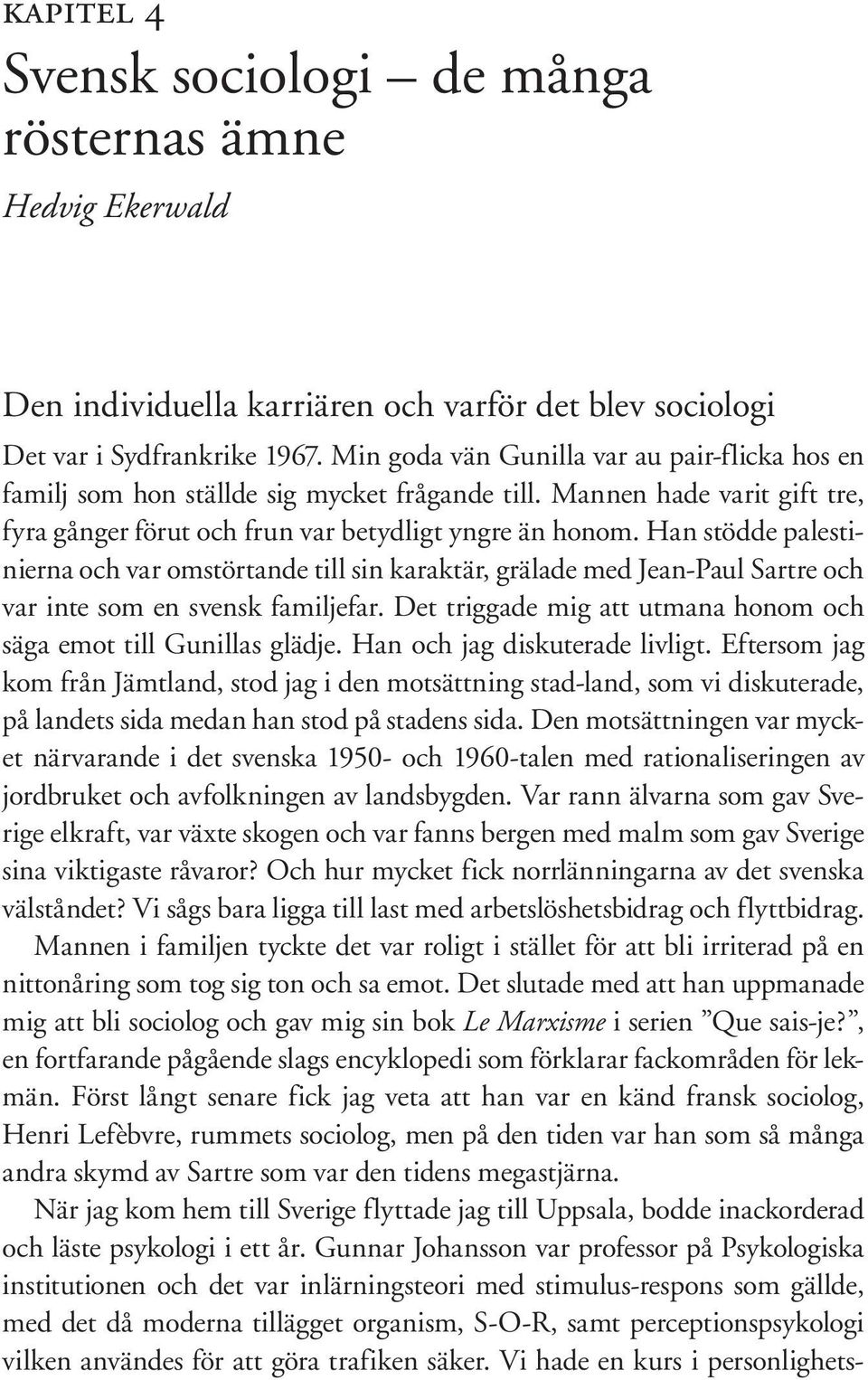 KAPITEL 4

Svensk sociologi – de många rösternas ämne

Hedvig Ekerwald

Den individuella karriären och varför det blev sociologi

Det var i Sydfrankrike 1967. Min goda vän Gunilla var au pair-flicka hos en familj som hon ställde sig mycket frågande till. Mannen hade varit gift tre, fyra gånger förut och frun var betydligt yngre än honom. Han stödde palestinierna och var omstörtande till sin karaktär, grälade med Jean-Paul Sartre och var inte som en svensk familjefar. Det triggade mig att utmana honom och säga emot till Gunillas glädje. Han och jag diskuterade livligt. Eftersom jag kom från Jämtland, stod jag i den motsättning stad-land, som vi diskuterade, på landets sida medan han stod på stadens sida. Den motsättningen var mycket närvarande i det svenska 1950- och 1960-talen med rationaliseringen av jordbruket och avfolkningen av landsbygden. Var rann älvarna som gav Sverige elkraft, var växte skogen och var fanns bergen med malm som gav Sverige sina viktigaste råvaror? Och hur mycket fick norrlänningarna av det svenska välståndet? Vi sågs bara ligga till last med arbetslöshetsbidrag och flyttbidrag.

Mannen i familjen tyckte det var roligt i stället för att bli irriterad på en nittonåring som tog sig ton och sa emot. Det slutade med att han uppmanade mig att bli sociolog och gav mig sin bok Le Marxisme i serien ”Que sais-je?”, en fortfarande pågående slags encyklopedi som förklarar fackområden för lekmän. Först långt senare fick jag veta att han var en känd fransk sociolog, Henri Lefèbvre, rummets sociolog, men på den tiden var han som så många andra skymd av Sartre som var den tidens megastjärna.

När jag kom hem till Sverige flyttade jag till Uppsala, bodde inackorderad och läste psykologi i ett år. Gunnar Johansson var professor på Psykologiska institutionen och det var inlärningsteori med stimulus-respons som gällde, med det då moderna tillägget organism, S-O-R, samt perceptionspsykologi vilken användes för att göra trafiken säker. Vi hade en kurs i personlighets-